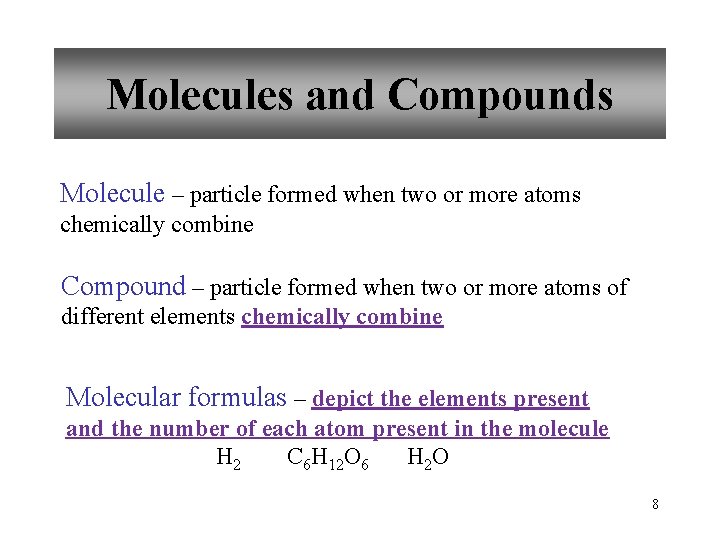 Molecules and Compounds

Molecule – particle formed when two or more atoms chemically combine

Compound – particle formed when two or more atoms of different elements chemically combine

Molecular formulas – depict the elements present and the number of each atom present in the molecule

$H_2$ $C_6H_{12}O_6$ $H_2O$

8